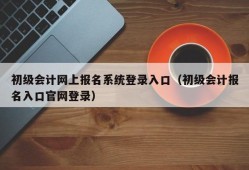 初级会计网上报名系统登录入口（初级会计报名入口官网登录）